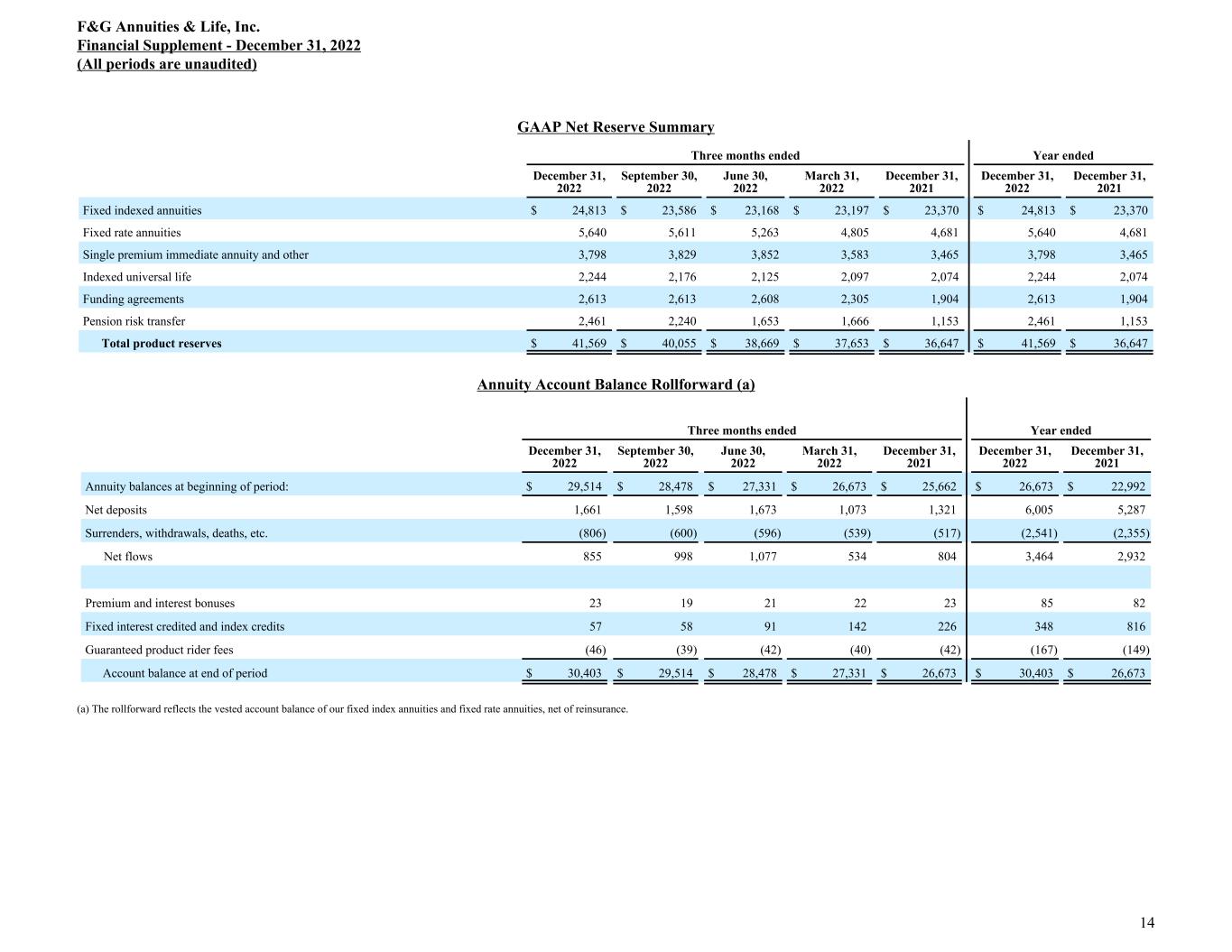 F&G Annuities & Life, Inc.
Financial Supplement - December 31, 2022
(All periods are unaudited)

GAAP Net Reserve Summary

| | Three months ended | | | | | Year ended | |
|---|---|---|---|---|---|---|---|
| | December 31, 2022 | September 30, 2022 | June 30, 2022 | March 31, 2022 | December 31, 2021 | December 31, 2022 | December 31, 2021 |
| Fixed indexed annuities | $ 24,813 | $ 23,586 | $ 23,168 | $ 23,197 | $ 23,370 | $ 24,813 | $ 23,370 |
| Fixed rate annuities | 5,640 | 5,611 | 5,263 | 4,805 | 4,681 | 5,640 | 4,681 |
| Single premium immediate annuity and other | 3,798 | 3,829 | 3,852 | 3,583 | 3,465 | 3,798 | 3,465 |
| Indexed universal life | 2,244 | 2,176 | 2,125 | 2,097 | 2,074 | 2,244 | 2,074 |
| Funding agreements | 2,613 | 2,613 | 2,608 | 2,305 | 1,904 | 2,613 | 1,904 |
| Pension risk transfer | 2,461 | 2,240 | 1,653 | 1,666 | 1,153 | 2,461 | 1,153 |
| Total product reserves | $ 41,569 | $ 40,055 | $ 38,669 | $ 37,653 | $ 36,647 | $ 41,569 | $ 36,647 |

Annuity Account Balance Rollforward (a)

| | Three months ended | | | | | Year ended | |
|---|---|---|---|---|---|---|---|
| | December 31, 2022 | September 30, 2022 | June 30, 2022 | March 31, 2022 | December 31, 2021 | December 31, 2022 | December 31, 2021 |
| Annuity balances at beginning of period: | $ 29,514 | $ 28,478 | $ 27,331 | $ 26,673 | $ 25,662 | $ 26,673 | $ 22,992 |
| Net deposits | 1,661 | 1,598 | 1,673 | 1,073 | 1,321 | 6,005 | 5,287 |
| Surrenders, withdrawals, deaths, etc. | (806) | (600) | (596) | (539) | (517) | (2,541) | (2,355) |
| Net flows | 855 | 998 | 1,077 | 534 | 804 | 3,464 | 2,932 |
| | | | | | | | |
| Premium and interest bonuses | 23 | 19 | 21 | 22 | 23 | 85 | 82 |
| Fixed interest credited and index credits | 57 | 58 | 91 | 142 | 226 | 348 | 816 |
| Guaranteed product rider fees | (46) | (39) | (42) | (40) | (42) | (167) | (149) |
| Account balance at end of period | $ 30,403 | $ 29,514 | $ 28,478 | $ 27,331 | $ 26,673 | $ 30,403 | $ 26,673 |

(a) The rollforward reflects the vested account balance of our fixed index annuities and fixed rate annuities, net of reinsurance.

14